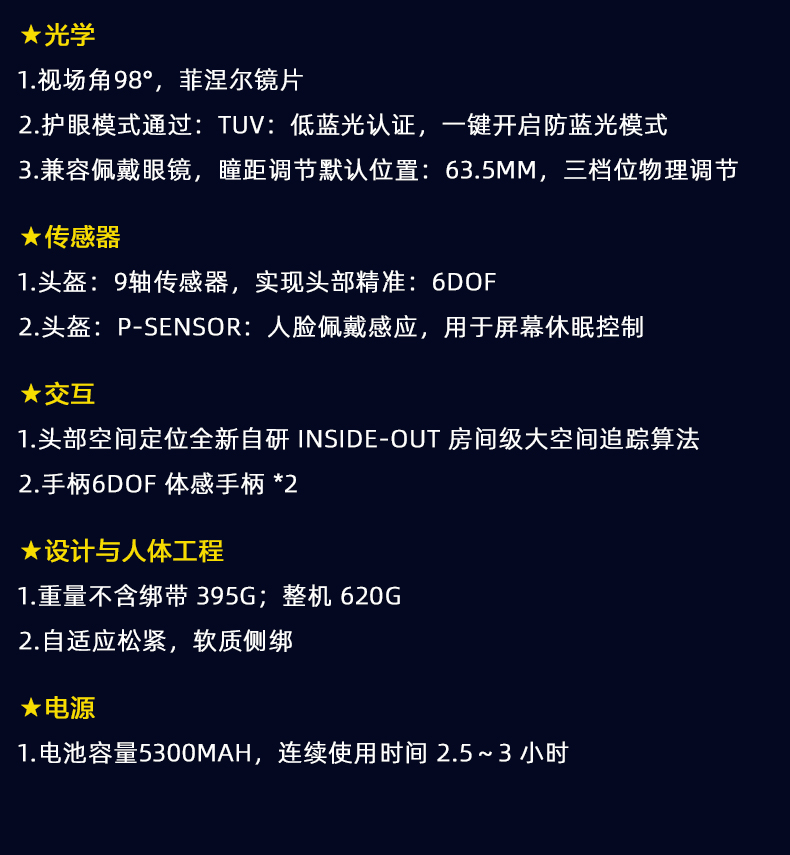 ★光学

1.视场角98°，菲涅尔镜片

2.护眼模式通过：TUV：低蓝光认证，一键开启防蓝光模式

3.兼容佩戴眼镜，瞳距调节默认位置：63.5MM，三档位物理调节

★传感器

1.头盔：9轴传感器，实现头部精准：6DOF

2.头盔：P-SENSOR：人脸佩戴感应，用于屏幕休眠控制

★交互

1.头部空间定位全新自研 INSIDE-OUT 房间级大空间追踪算法

2.手柄6DOF 体感手柄 *2

★设计与人体工程

1.重量不含绑带 395G；整机 620G

2.自适应松紧，软质侧绑

★电源

1.电池容量5300MAH，连续使用时间 2.5～3 小时